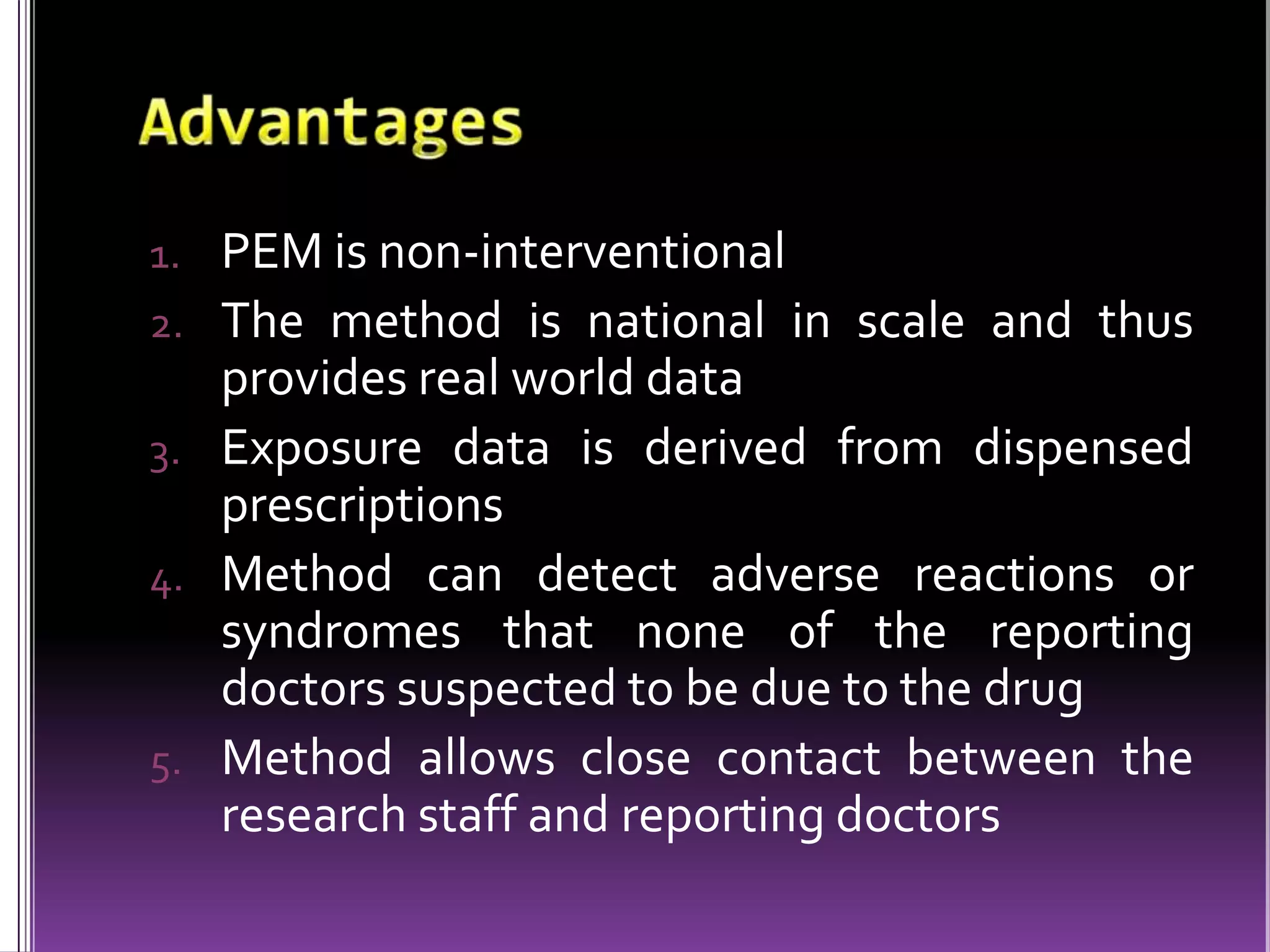 Advantages

1. PEM is non-interventional
2. The method is national in scale and thus provides real world data
3. Exposure data is derived from dispensed prescriptions
4. Method can detect adverse reactions or syndromes that none of the reporting doctors suspected to be due to the drug
5. Method allows close contact between the research staff and reporting doctors